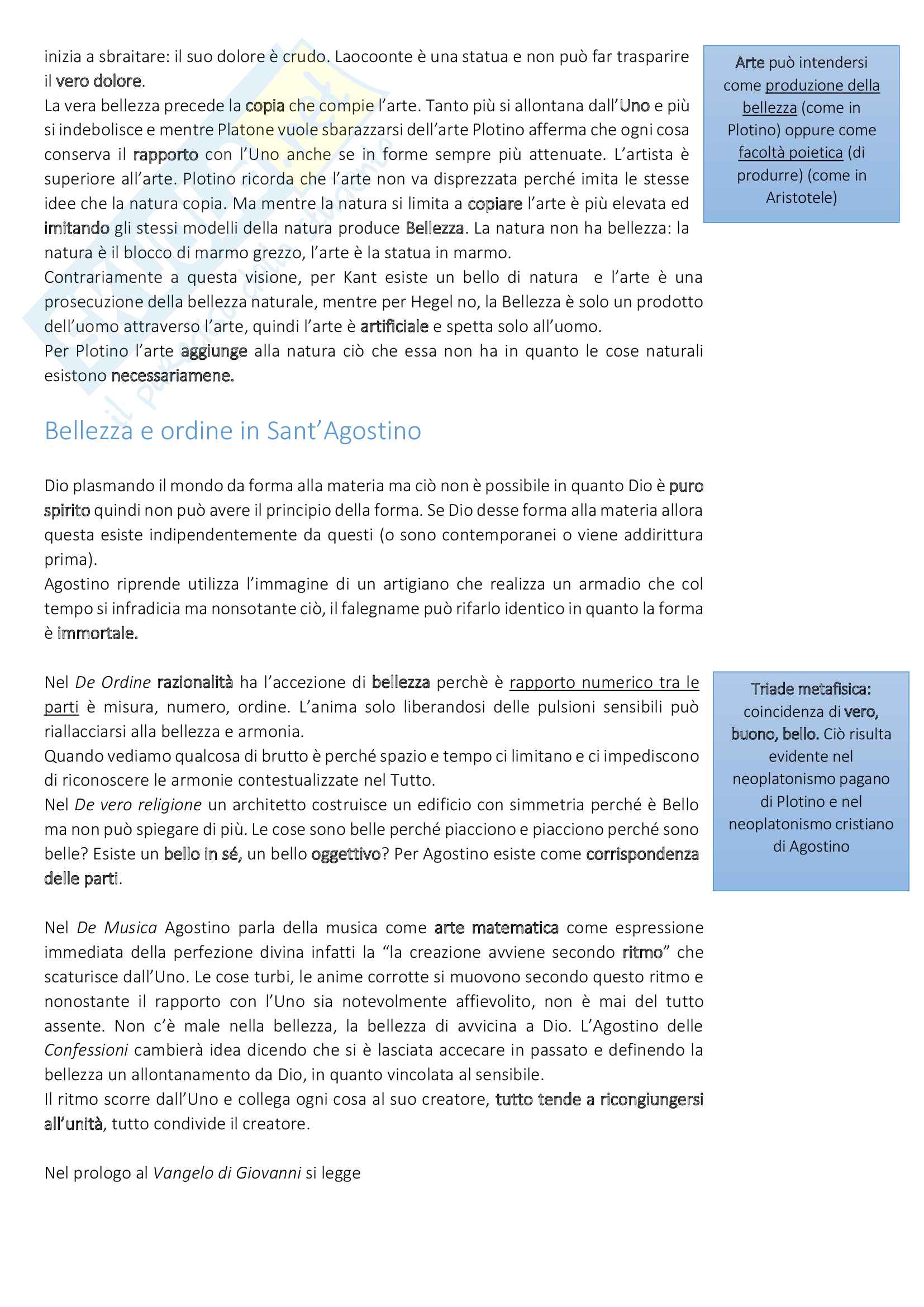 inizia a sbraitare: il suo dolore è crudo. Laocoonte è una statua e non può far trasparire il vero dolore.
La vera bellezza precede la copia che compie l'arte. Tanto più si allontana dall'Uno e più si indebolisce e mentre Platone vuole sbarazzarsi dell'arte Plotino afferma che ogni cosa conserva il rapporto con l'Uno anche se in forme sempre più attenuate. L'artista è superiore all'arte. Plotino ricorda che l'arte non va disprezzata perché imita le stesse idee che la natura copia. Ma mentre la natura si limita a copiare l'arte è più elevata ed imitando gli stessi modelli della natura produce Bellezza. La natura non ha bellezza: la natura è il blocco di marmo grezzo, l'arte è la statua in marmo.
Contrariamente a questa visione, per Kant esiste un bello di natura e l'arte è una prosecuzione della bellezza naturale, mentre per Hegel no, la Bellezza è solo un prodotto dell'uomo attraverso l'arte, quindi l'arte è artificiale e spetta solo all'uomo.
Per Plotino l'arte aggiunge alla natura ciò che essa non ha in quanto le cose naturali esistono necessariamene.

Arte può intendersi come produzione della bellezza (come in Plotino) oppure come facoltà poietica (di produrre) (come in Aristotele)

Bellezza e ordine in Sant'Agostino

Dio plasmando il mondo da forma alla materia ma ciò non è possibile in quanto Dio è puro spirito quindi non può avere il principio della forma. Se Dio desse forma alla materia allora questa esiste indipendentemente da questi (o sono contemporanei o viene addirittura prima).
Agostino riprende utilizza l'immagine di un artigiano che realizza un armadio che col tempo si infradicia ma nonsotante ciò, il falegname può rifarlo identico in quanto la forma è immortale.

Nel De Ordine razionalità ha l'accezione di bellezza perchè è rapporto numerico tra le parti è misura, numero, ordine. L'anima solo liberandosi delle pulsioni sensibili può riallacciarsi alla bellezza e armonia.
Quando vediamo qualcosa di brutto è perché spazio e tempo ci limitano e ci impediscono di riconoscere le armonie contestualizzate nel Tutto.
Nel De vero religione un architetto costruisce un edificio con simmetria perché è Bello ma non può spiegare di più. Le cose sono belle perché piacciono e piacciono perché sono belle? Esiste un bello in sé, un bello oggettivo? Per Agostino esiste come corrispondenza delle parti.

Triade metafisica: coincidenza di vero, buono, bello. Ciò risulta evidente nel neoplatonismo pagano di Plotino e nel neoplatonismo cristiano di Agostino

Nel De Musica Agostino parla della musica come arte matematica come espressione immediata della perfezione divina infatti la "la creazione avviene secondo ritmo" che scaturisce dall'Uno. Le cose turbi, le anime corrotte si muovono secondo questo ritmo e nonostante il rapporto con l'Uno sia notevolmente affievolito, non è mai del tutto assente. Non c'è male nella bellezza, la bellezza di avvicina a Dio. L'Agostino delle Confessioni cambierà idea dicendo che si è lasciata accecare in passato e definendo la bellezza un allontanamento da Dio, in quanto vincolata al sensibile.
Il ritmo scorre dall'Uno e collega ogni cosa al suo creatore, tutto tende a ricongiungersi all'unità, tutto condivide il creatore.

Nel prologo al Vangelo di Giovanni si legge